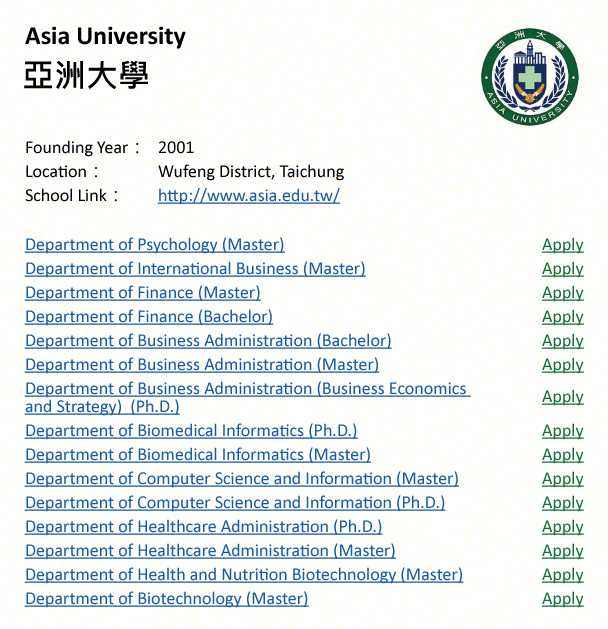 Asia University
亞洲大學

亞洲大學
ASIA UNIVERSITY

Founding Year： 2001
Location： Wufeng District, Taichung
School Link： http://www.asia.edu.tw/

| | |
|---|---|
| Department of Psychology (Master) | Apply |
| Department of International Business (Master) | Apply |
| Department of Finance (Master) | Apply |
| Department of Finance (Bachelor) | Apply |
| Department of Business Administration (Bachelor) | Apply |
| Department of Business Administration (Master) | Apply |
| Department of Business Administration (Business Economics and Strategy) (Ph.D.) | Apply |
| Department of Biomedical Informatics (Ph.D.) | Apply |
| Department of Biomedical Informatics (Master) | Apply |
| Department of Computer Science and Information (Master) | Apply |
| Department of Computer Science and Information (Ph.D.) | Apply |
| Department of Healthcare Administration (Ph.D.) | Apply |
| Department of Healthcare Administration (Master) | Apply |
| Department of Health and Nutrition Biotechnology (Master) | Apply |
| Department of Biotechnology (Master) | Apply |